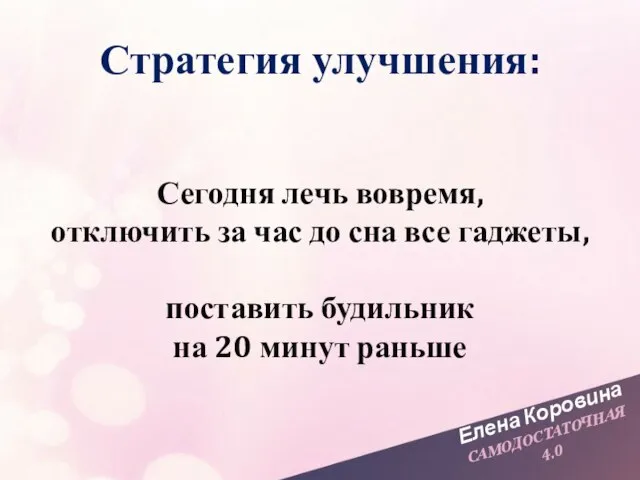 Стратегия улучшения:

Сегодня лечь вовремя, отключить за час до сна все гаджеты,

поставить будильник на 20 минут раньше

Елена Коровина
САМОДОСТАТОЧНАЯ
4.0